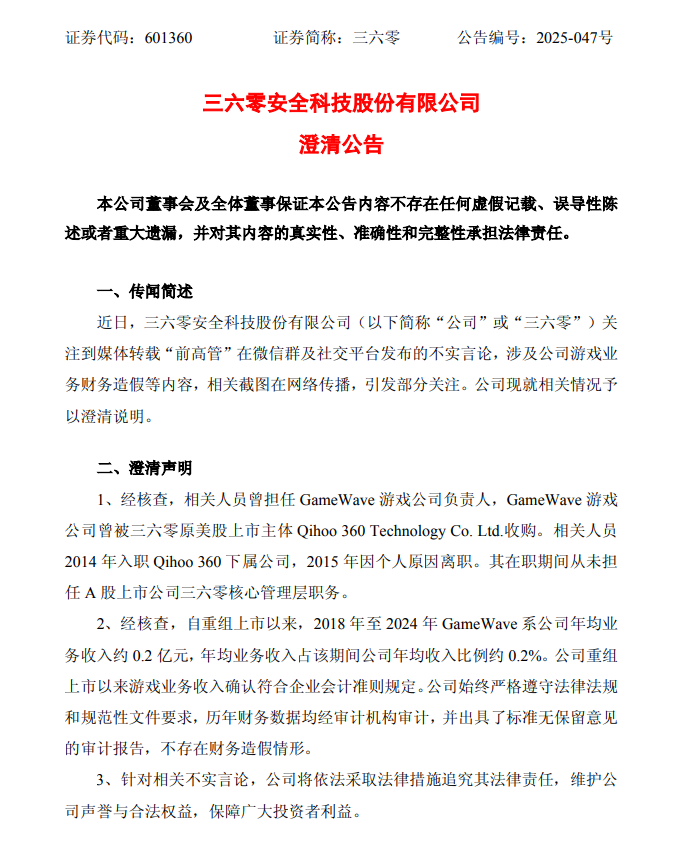 证券代码：601360　　证券简称：三六零　　公告编号：2025-047号

三六零安全科技股份有限公司
澄清公告

本公司董事会及全体董事保证本公告内容不存在任何虚假记载、误导性陈述或者重大遗漏，并对其内容的真实性、准确性和完整性承担法律责任。

一、传闻简述

近日，三六零安全科技股份有限公司（以下简称“公司”或“三六零”）关注到媒体转载“前高管”在微信群及社交平台发布的不实言论，涉及公司游戏业务财务造假等内容，相关截图在网络传播，引发部分关注。公司现就相关情况予以澄清说明。

二、澄清声明

1、经核查，相关人员曾担任 GameWave 游戏公司负责人，GameWave 游戏公司曾被三六零原美股上市主体 Qihoo 360 Technology Co. Ltd.收购。相关人员 2014 年入职 Qihoo 360 下属公司，2015 年因个人原因离职。其在职期间从未担任 A 股上市公司三六零核心管理层职务。

2、经核查，自重组上市以来，2018 年至 2024 年 GameWave 系公司年均业务收入约 0.2 亿元，年均业务收入占该期间公司年均收入比例约 0.2%。公司重组上市以来游戏业务收入确认符合企业会计准则规定。公司始终严格遵守法律法规和规范性文件要求，历年财务数据均经审计机构审计，并出具了标准无保留意见的审计报告，不存在财务造假情形。

3、针对相关不实言论，公司将依法采取法律措施追究其法律责任，维护公司声誉与合法权益，保障广大投资者利益。